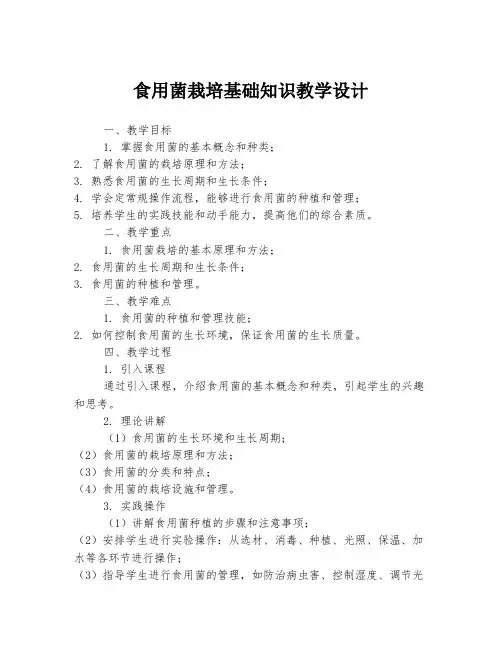 食用菌栽培基础知识教学设计

一、教学目标

1. 掌握食用菌的基本概念和种类；

2. 了解食用菌的栽培原理和方法；

3. 熟悉食用菌的生长周期和生长条件；

4. 学会定常规操作流程，能够进行食用菌的种植和管理；

5. 培养学生的实践技能和动手能力，提高他们的综合素质。

二、教学重点

1. 食用菌栽培的基本原理和方法；

2. 食用菌的生长周期和生长条件；

3. 食用菌的种植和管理。

三、教学难点

1. 食用菌的种植和管理技能；

2. 如何控制食用菌的生长环境，保证食用菌的生长质量。

四、教学过程

1. 引入课程

通过引入课程，介绍食用菌的基本概念和种类，引起学生的兴趣和思考。

2. 理论讲解

（1）食用菌的生长环境和生长周期；

（2）食用菌的栽培原理和方法；

（3）食用菌的分类和特点；

（4）食用菌的栽培设施和管理。

3. 实践操作

（1）讲解食用菌种植的步骤和注意事项；

（2）安排学生进行实验操作：从选材、消毒、种植、光照、保温、加水等各环节进行操作；

（3）指导学生进行食用菌的管理，如防治病虫害、控制湿度、调节光